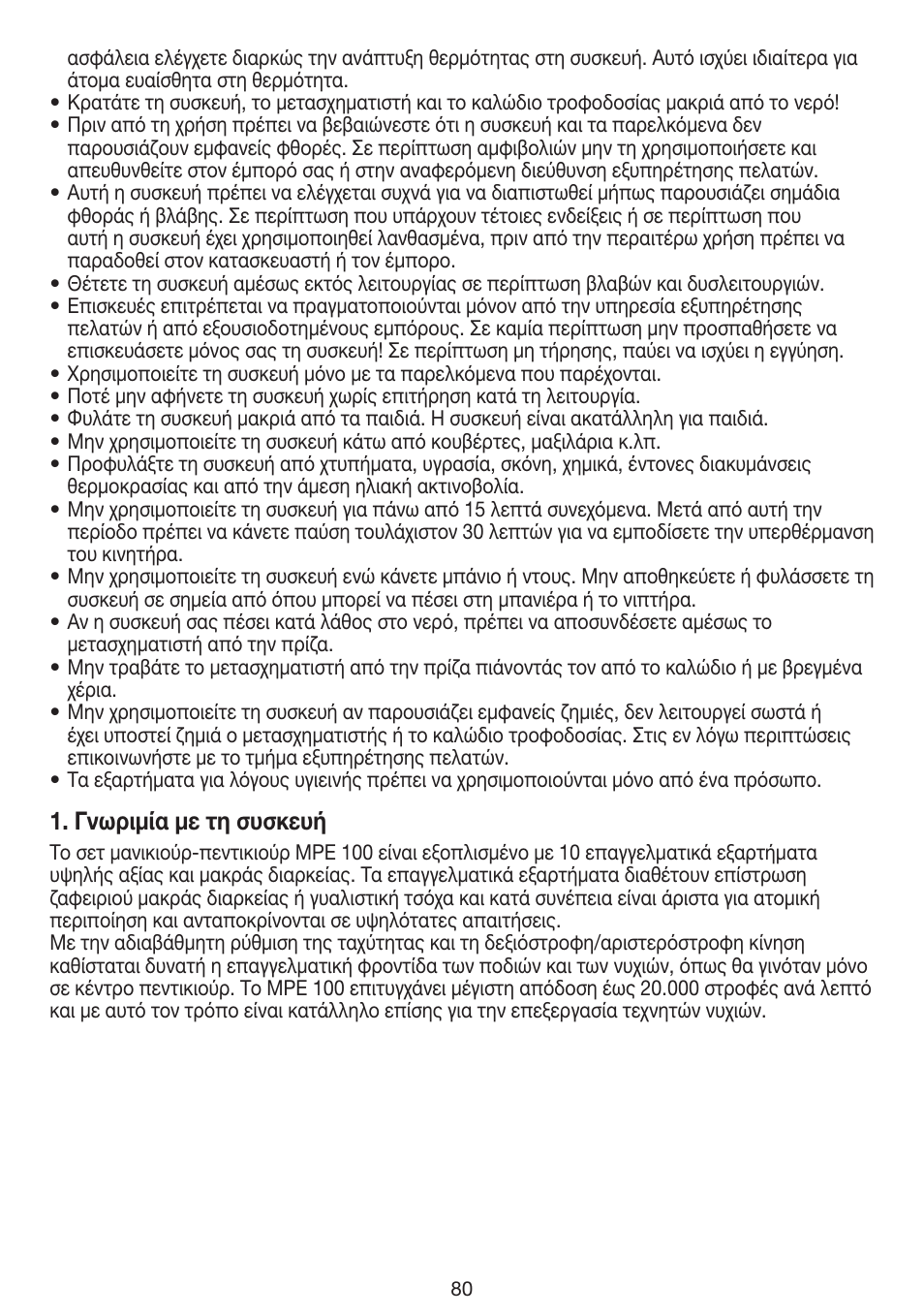 ασφάλεια ελέγχετε διαρκώς την ανάπτυξη θερμότητας στη συσκευή. Αυτό ισχύει ιδιαίτερα για άτομα ευαίσθητα στη θερμότητα.
• Κρατάτε τη συσκευή, το μετασχηματιστή και το καλώδιο τροφοδοσίας μακριά από το νερό!
• Πριν από τη χρήση πρέπει να βεβαιώνεστε ότι η συσκευή και τα παρελκόμενα δεν παρουσιάζουν εμφανείς φθορές. Σε περίπτωση αμφιβολιών μην τη χρησιμοποιήσετε και απευθυνθείτε στον έμπορό σας ή στην αναφερόμενη διεύθυνση εξυπηρέτησης πελατών.
• Αυτή η συσκευή πρέπει να ελέγχεται συχνά για να διαπιστωθεί μήπως παρουσιάζει σημάδια φθοράς ή βλάβης. Σε περίπτωση που υπάρχουν τέτοιες ενδείξεις ή σε περίπτωση που αυτή η συσκευή έχει χρησιμοποιηθεί λανθασμένα, πριν από την περαιτέρω χρήση πρέπει να παραδοθεί στον κατασκευαστή ή τον έμπορο.
• Θέτετε τη συσκευή αμέσως εκτός λειτουργίας σε περίπτωση βλαβών και δυσλειτουργιών.
• Επισκευές επιτρέπεται να πραγματοποιούνται μόνον από την υπηρεσία εξυπηρέτησης πελατών ή από εξουσιοδοτημένους εμπόρους. Σε καμία περίπτωση μην προσπαθήσετε να επισκευάσετε μόνος σας τη συσκευή! Σε περίπτωση μη τήρησης, παύει να ισχύει η εγγύηση.
• Χρησιμοποιείτε τη συσκευή μόνο με τα παρελκόμενα που παρέχονται.
• Ποτέ μην αφήνετε τη συσκευή χωρίς επιτήρηση κατά τη λειτουργία.
• Φυλάτε τη συσκευή μακριά από τα παιδιά. Η συσκευή είναι ακατάλληλη για παιδιά.
• Μην χρησιμοποιείτε τη συσκευή κάτω από κουβέρτες, μαξιλάρια κ.λπ.
• Προφυλάξτε τη συσκευή από χτυπήματα, υγρασία, σκόνη, χημικά, έντονες διακυμάνσεις θερμοκρασίας και από την άμεση ηλιακή ακτινοβολία.
• Μην χρησιμοποιείτε τη συσκευή για πάνω από 15 λεπτά συνεχόμενα. Μετά από αυτή την περίοδο πρέπει να κάνετε παύση τουλάχιστον 30 λεπτών για να εμποδίσετε την υπερθέρμανση του κινητήρα.
• Μην χρησιμοποιείτε τη συσκευή ενώ κάνετε μπάνιο ή ντους. Μην αποθηκεύετε ή φυλάσσετε τη συσκευή σε σημεία από όπου μπορεί να πέσει στη μπανιέρα ή το νιπτήρα.
• Αν η συσκευή σας πέσει κατά λάθος στο νερό, πρέπει να αποσυνδέσετε αμέσως το μετασχηματιστή από την πρίζα.
• Μην τραβάτε το μετασχηματιστή από την πρίζα πιάνοντάς τον από το καλώδιο ή με βρεγμένα χέρια.
• Μην χρησιμοποιείτε τη συσκευή αν παρουσιάζει εμφανείς ζημιές, δεν λειτουργεί σωστά ή έχει υποστεί ζημιά ο μετασχηματιστής ή το καλώδιο τροφοδοσίας. Στις εν λόγω περιπτώσεις επικοινωνήστε με το τμήμα εξυπηρέτησης πελατών.
• Τα εξαρτήματα για λόγους υγιεινής πρέπει να χρησιμοποιούνται μόνο από ένα πρόσωπο.

1. Γνωριμία με τη συσκευή
Το σετ μανικιούρ-πεντικιούρ MPE 100 είναι εξοπλισμένο με 10 επαγγελματικά εξαρτήματα υψηλής αξίας και μακράς διαρκείας. Τα επαγγελματικά εξαρτήματα διαθέτουν επίστρωση ζαφειριού μακράς διαρκείας ή γυαλιστική τσόχα και κατά συνέπεια είναι άριστα για ατομική περιποίηση και ανταποκρίνονται σε υψηλότατες απαιτήσεις.
Με την αδιαβάθμητη ρύθμιση της ταχύτητας και τη δεξιόστροφη/αριστερόστροφη κίνηση καθίσταται δυνατή η επαγγελματική φροντίδα των ποδιών και των νυχιών, όπως θα γινόταν μόνο σε κέντρο πεντικιούρ. Το MPE 100 επιτυγχάνει μέγιστη απόδοση έως 20.000 στροφές ανά λεπτό και με αυτό τον τρόπο είναι κατάλληλο επίσης για την επεξεργασία τεχνητών νυχιών.

80